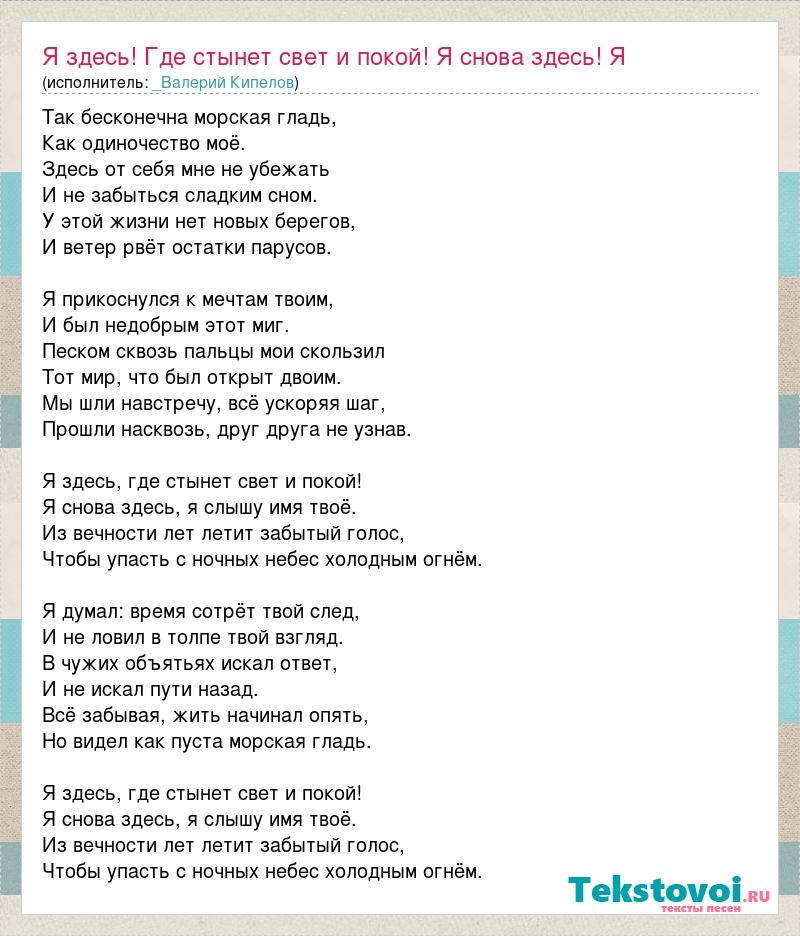 Я здесь! Где стынет свет и покой! Я снова здесь! Я
(исполнитель: _Валерий Кипелов)

Так бесконечна морская гладь,
Как одиночество моё.
Здесь от себя мне не убежать
И не забыться сладким сном.
У этой жизни нет новых берегов,
И ветер рвёт остатки парусов.

Я прикоснулся к мечтам твоим,
И был недобрым этот миг.
Песком сквозь пальцы мои скользил
Тот мир, что был открыт двоим.
Мы шли навстречу, всё ускоряя шаг,
Прошли насквозь, друг друга не узнав.

Я здесь, где стынет свет и покой!
Я снова здесь, я слышу имя твоё.
Из вечности лет летит забытый голос,
Чтобы упасть с ночных небес холодным огнём.

Я думал: время сотрёт твой след,
И не ловил в толпе твой взгляд.
В чужих объятьях искал ответ,
И не искал пути назад.
Всё забывая, жить начинал опять,
Но видел как пуста морская гладь.

Я здесь, где стынет свет и покой!
Я снова здесь, я слышу имя твоё.
Из вечности лет летит забытый голос,
Чтобы упасть с ночных небес холодным огнём.

Tekstovoi.ru
тексты песен